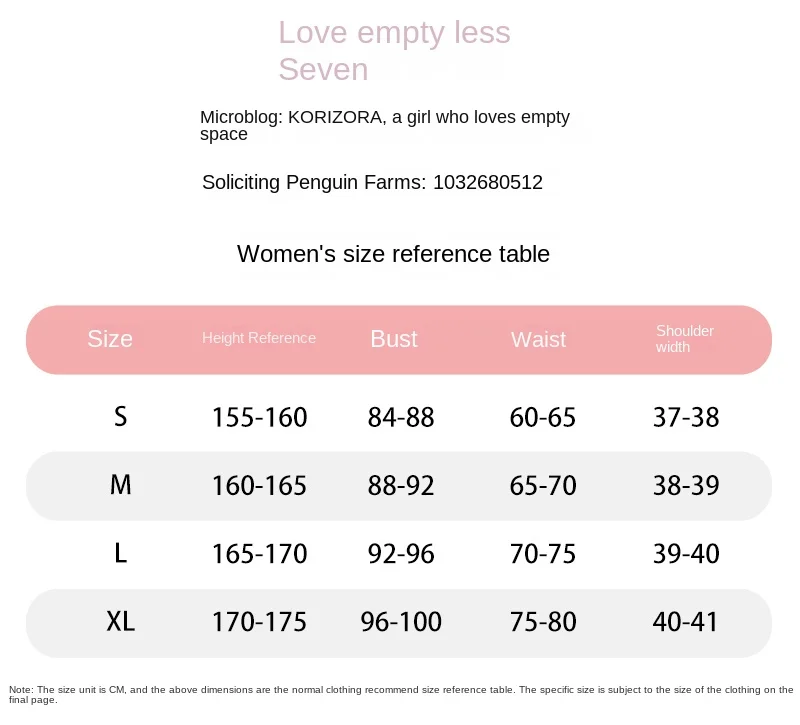 Love empty less
Seven

Microblog: KORIZORA, a girl who loves empty space

Soliciting Penguin Farms: 1032680512

Women's size reference table

| Size | Height Reference | Bust | Waist | Shoulder width |
|---|---|---|---|---|
| S | 155-160 | 84-88 | 60-65 | 37-38 |
| M | 160-165 | 88-92 | 65-70 | 38-39 |
| L | 165-170 | 92-96 | 70-75 | 39-40 |
| XL | 170-175 | 96-100 | 75-80 | 40-41 |

Note: The size unit is CM, and the above dimensions are the normal clothing recommend size reference table. The specific size is subject to the size of the clothing on the final page.